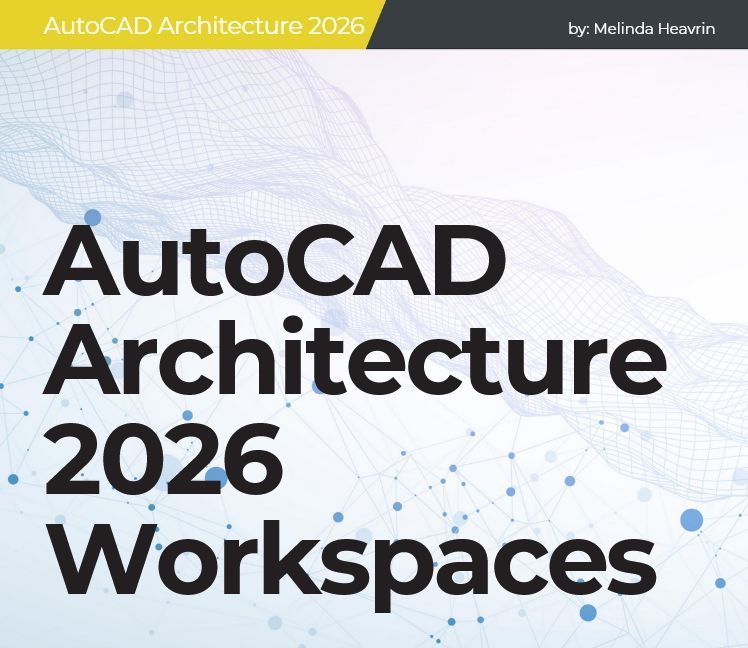 AutoCAD Architecture 2026

by: Melinda Heavrin

AutoCAD Architecture 2026 Workspaces